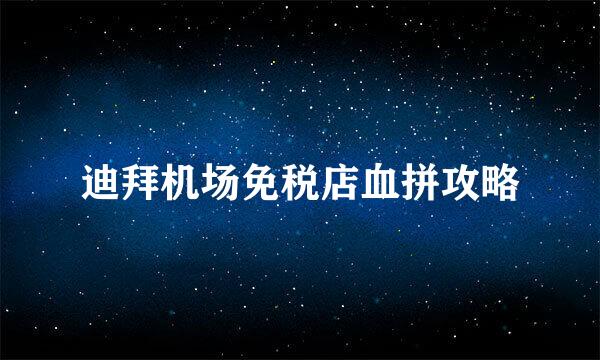 迪拜机场免税店血拼攻略